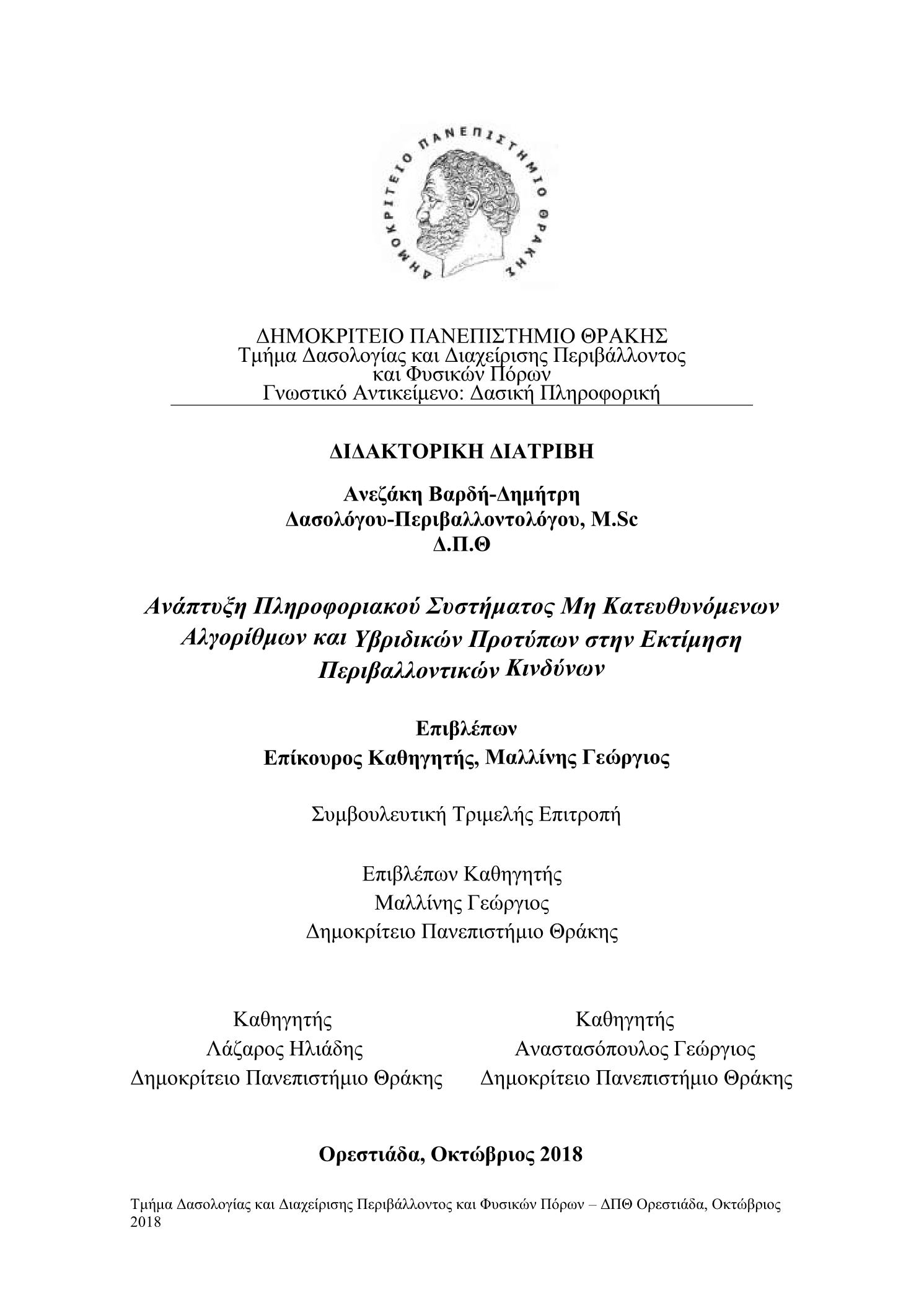 ΔΗΜΟΚΡΙΤΕΙΟ ΠΑΝΕΠΙΣΤΗΜΙΟ ΘΡΑΚΗΣ

ΔΗΜΟΚΡΙΤΕΙΟ ΠΑΝΕΠΙΣΤΗΜΙΟ ΘΡΑΚΗΣ
Τμήμα Δασολογίας και Διαχείρισης Περιβάλλοντος και Φυσικών Πόρων
Γνωστικό Αντικείμενο: Δασική Πληροφορική

ΔΙΔΑΚΤΟΡΙΚΗ ΔΙΑΤΡΙΒΗ

Ανεζάκη Βαρδή-Δημήτρη
Δασολόγου-Περιβαλλοντολόγου, M.Sc
Δ.Π.Θ

Ανάπτυξη Πληροφοριακού Συστήματος Μη Κατευθυνόμενων Αλγορίθμων και Υβριδικών Προτύπων στην Εκτίμηση Περιβαλλοντικών Κινδύνων

Επιβλέπων
Επίκουρος Καθηγητής, Μαλλίνης Γεώργιος

Συμβουλευτική Τριμελής Επιτροπή

Επιβλέπων Καθηγητής
Μαλλίνης Γεώργιος
Δημοκρίτειο Πανεπιστήμιο Θράκης

Καθηγητής
Λάζαρος Ηλιάδης
Δημοκρίτειο Πανεπιστήμιο Θράκης

Καθηγητής
Αναστασόπουλος Γεώργιος
Δημοκρίτειο Πανεπιστήμιο Θράκης

Ορεστιάδα, Οκτώβριος 2018

Τμήμα Δασολογίας και Διαχείρισης Περιβάλλοντος και Φυσικών Πόρων – ΔΠΘ Ορεστιάδα, Οκτώβριος 2018